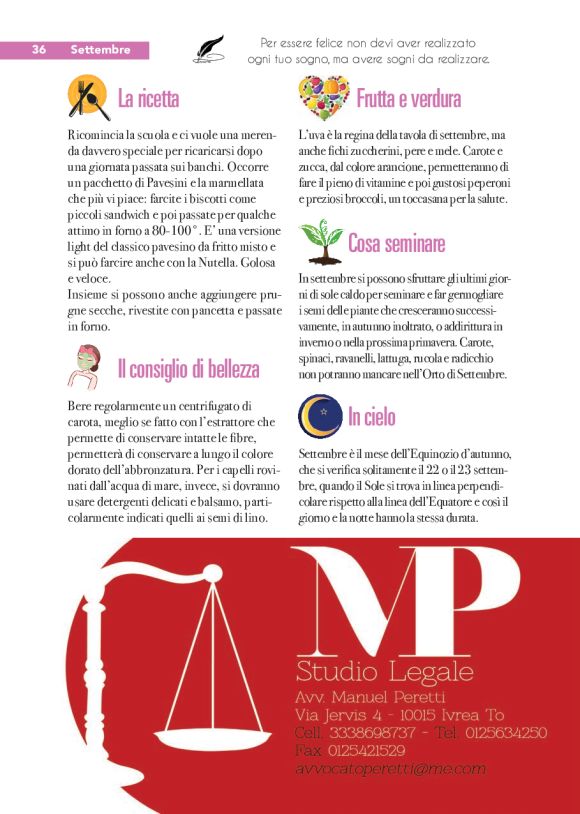 36 Settembre

Per essere felice non devi aver realizzato ogni tuo sogno, ma avere sogni da realizzare.

La ricetta

Ricomincia la scuola e ci vuole una merenda davvero speciale per ricaricarsi dopo una giornata passata sui banchi. Occorre un pacchetto di Pavesini e la marmellata che più vi piace: farcite i biscotti come piccoli sandwich e poi passate per qualche attimo in forno a 80-100°. E' una versione light del classico pavesino da fritto misto e si può farcire anche con la Nutella. Golosa e veloce.
Insieme si possono anche aggiungere prugne secche, rivestite con pancetta e passate in forno.

Il consiglio di bellezza

Bere regolarmente un centrifugato di carota, meglio se fatto con l'estrattore che permette di conservare intatte le fibre, permetterà di conservare a lungo il colore dorato dell'abbronzatura. Per i capelli rovinati dall'acqua di mare, invece, si dovranno usare detergenti delicati e balsamo, particolarmente indicati quelli ai semi di lino.

Frutta e verdura

L'uva è la regina della tavola di settembre, ma anche fichi zuccherini, pere e mele. Carote e zucca, dal colore arancione, permetteranno di fare il pieno di vitamine e poi gustosi peperoni e preziosi broccoli, un toccasana per la salute.

Cosa seminare

In settembre si possono sfruttare gli ultimi giorni di sole caldo per seminare e far germogliare i semi delle piante che cresceranno successivamente, in autunno inoltrato, o addirittura in inverno o nella prossima primavera. Carote, spinaci, ravanelli, lattuga, rucola e radicchio non potranno mancare nell'Orto di Settembre.

In cielo

Settembre è il mese dell'Equinozio d'autunno, che si verifica solitamente il 22 o il 23 settembre, quando il Sole si trova in linea perpendicolare rispetto alla linea dell'Equatore e così il giorno e la notte hanno la stessa durata.

MP
Studio Legale
Avv. Manuel Peretti
Via Jervis 4 - 10015 Ivrea To
Cell. 3338698737 - Tel. 0125634250
Fax. 0125421529
avvocatoperetti@me.com